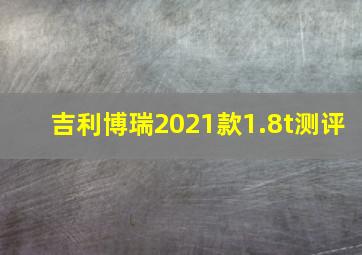 吉利博瑞2021款1.8t测评